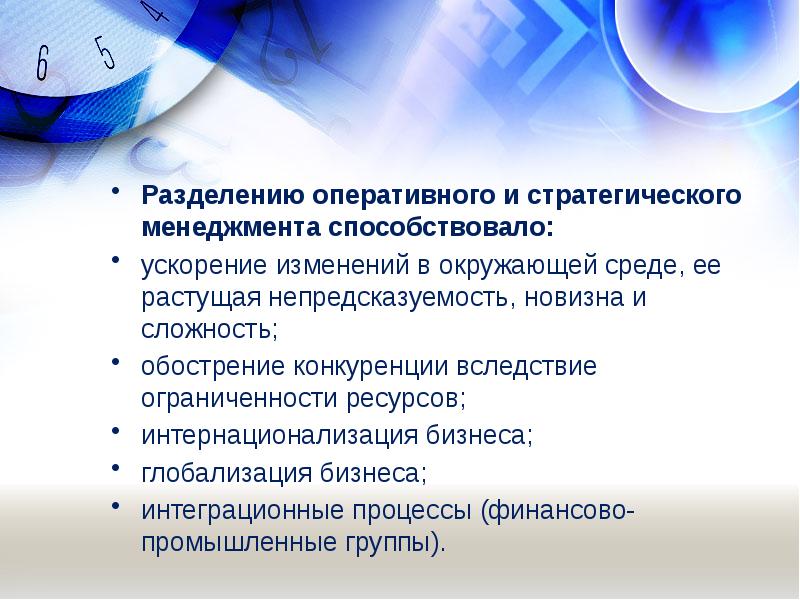 6 5 4

• Разделению оперативного и стратегического менеджмента способствовало:
• ускорение изменений в окружающей среде, ее растущая непредсказуемость, новизна и сложность;
• обострение конкуренции вследствие ограниченности ресурсов;
• интернационализация бизнеса;
• глобализация бизнеса;
• интеграционные процессы (финансово-промышленные группы).